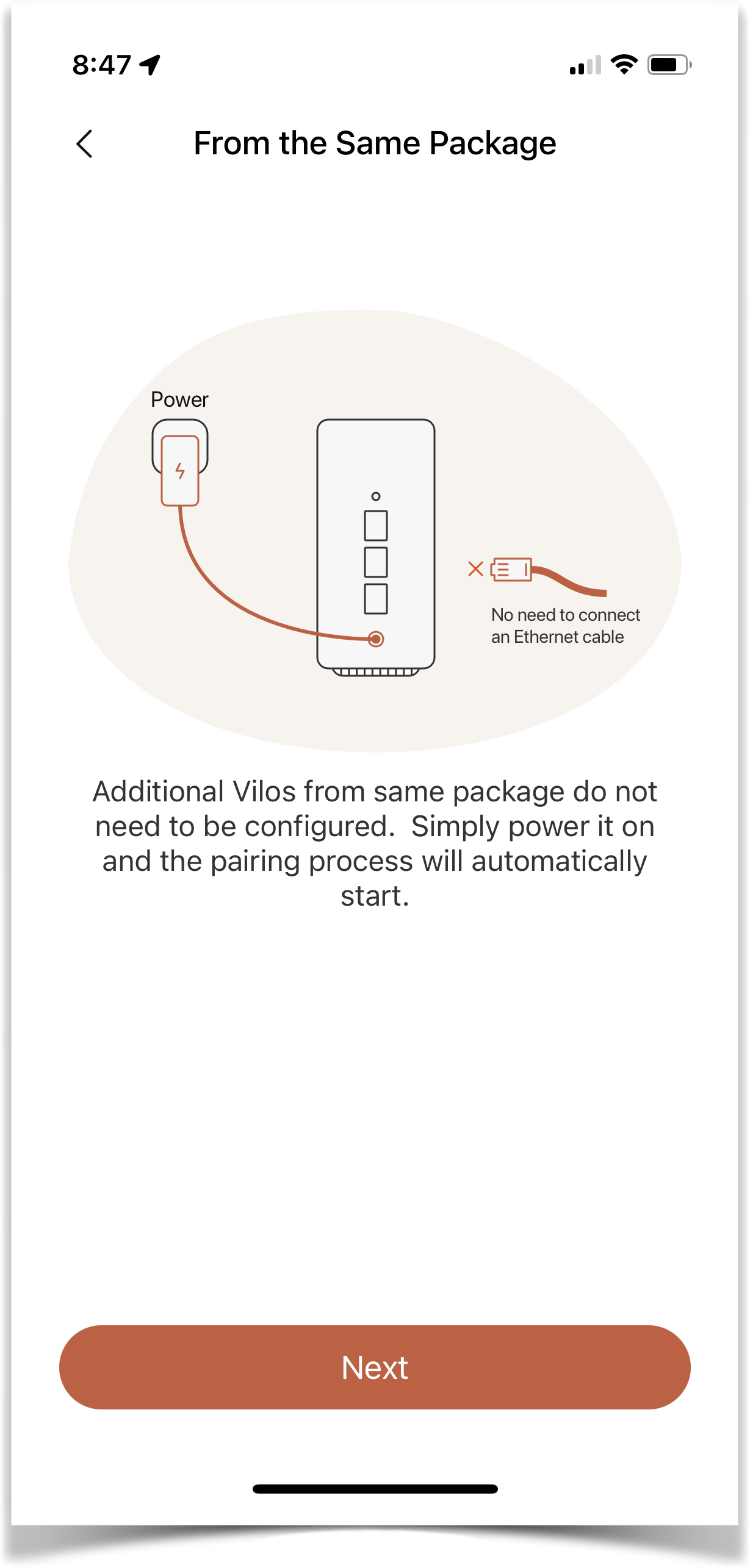 8:47

From the Same Package

Power

No need to connect an Ethernet cable

Additional Vilos from same package do not need to be configured.  Simply power it on and the pairing process will automatically start.

Next